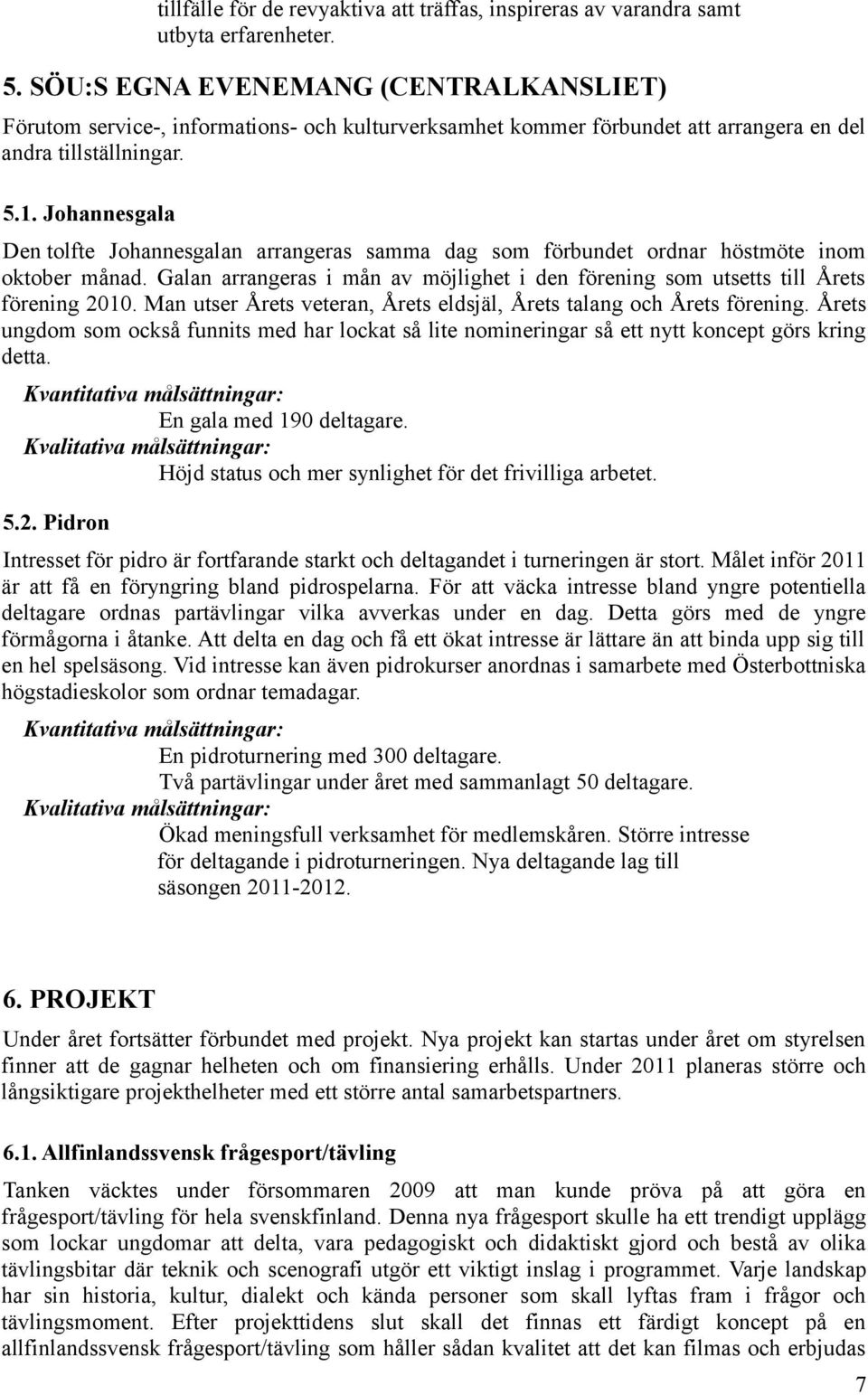 tillfälle för de revyaktiva att träffas, inspireras av varandra samt utbyta erfarenheter.

5. SÖU:S EGNA EVENEMANG (CENTRALKANSLIET)

Förutom service-, informations- och kulturverksamhet kommer förbundet att arrangera en del andra tillställningar.

5.1. Johannesgala

Den tolfte Johannesgalan arrangeras samma dag som förbundet ordnar höstmöte inom oktober månad. Galan arrangeras i mån av möjlighet i den förening som utsetts till Årets förening 2010. Man utser Årets veteran, Årets eldsjäl, Årets talang och Årets förening. Årets ungdom som också funnits med har lockat så lite nomineringar så ett nytt koncept görs kring detta.

Kvantitativa målsättningar:
En gala med 190 deltagare.
Kvalitativa målsättningar:
Höjd status och mer synlighet för det frivilliga arbetet.

5.2. Pidron

Intresset för pidro är fortfarande starkt och deltagandet i turneringen är stort. Målet inför 2011 är att få en föryngring bland pidrospelarna. För att väcka intresse bland yngre potentiella deltagare ordnas partävlingar vilka avverkas under en dag. Detta görs med de yngre förmågorna i åtanke. Att delta en dag och få ett ökat intresse är lättare än att binda upp sig till en hel spelsäsong. Vid intresse kan även pidrokurser anordnas i samarbete med Österbottniska högstadieskolor som ordnar temadagar.

Kvantitativa målsättningar:
En pidroturnering med 300 deltagare.
Två partävlingar under året med sammanlagt 50 deltagare.
Kvalitativa målsättningar:
Ökad meningsfull verksamhet för medlemskåren. Större intresse för deltagande i pidroturneringen. Nya deltagande lag till säsongen 2011-2012.

6. PROJEKT

Under året fortsätter förbundet med projekt. Nya projekt kan startas under året om styrelsen finner att de gagnar helheten och om finansiering erhålls. Under 2011 planeras större och långsiktigare projekthelheter med ett större antal samarbetspartners.

6.1. Allfinlandssvensk frågesport/tävling

Tanken väcktes under försommaren 2009 att man kunde pröva på att göra en frågesport/tävling för hela svenskfinland. Denna nya frågesport skulle ha ett trendigt upplägg som lockar ungdomar att delta, vara pedagogiskt och didaktiskt gjord och bestå av olika tävlingsbitar där teknik och scenografi utgör ett viktigt inslag i programmet. Varje landskap har sin historia, kultur, dialekt och kända personer som skall lyftas fram i frågor och tävlingsmoment. Efter projekttidens slut skall det finnas ett färdigt koncept på en allfinlandssvensk frågesport/tävling som håller sådan kvalitet att det kan filmas och erbjudas

7